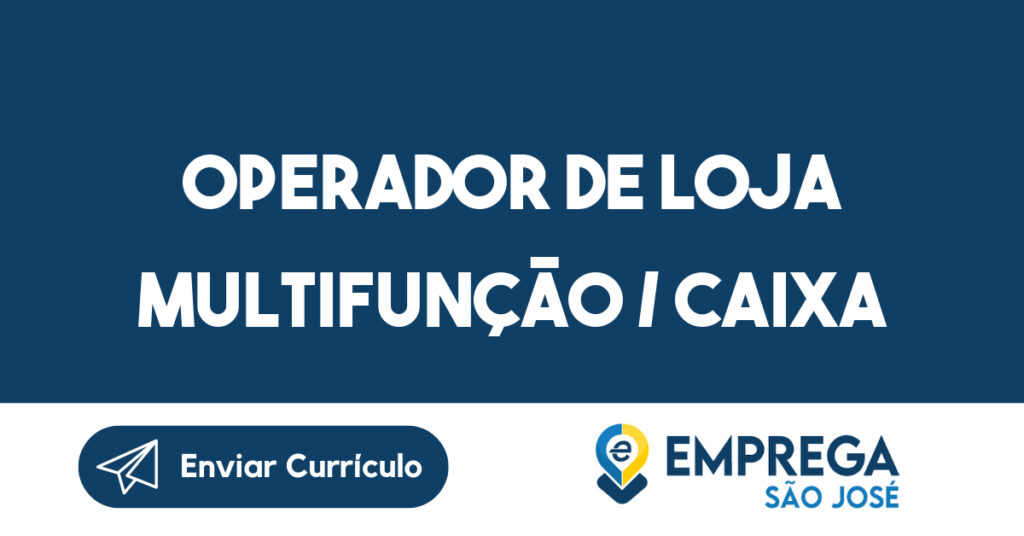 OPERADOR DE LOJA MULTIFUNÇÃO / CAIXA

Enviar Currículo

EMPREGA
SÃO JOSÉ